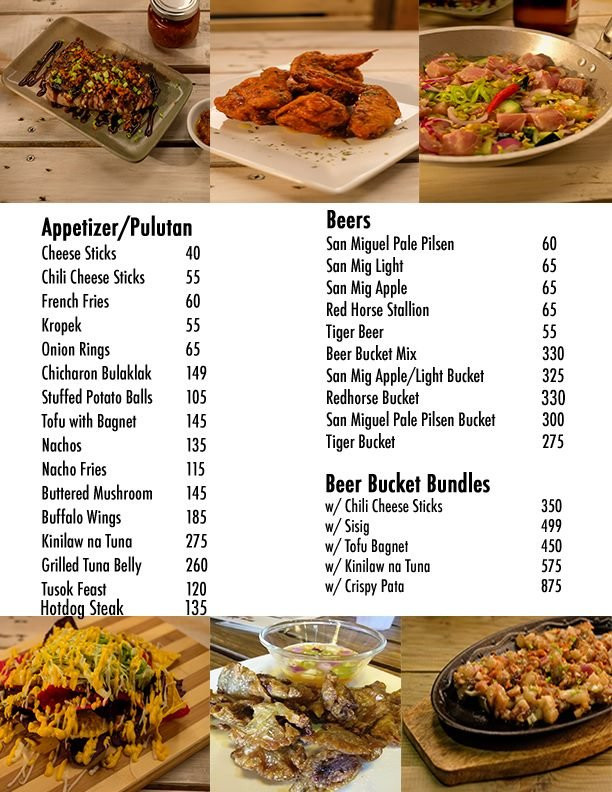 Appetizer/Pulutan

| | |
|---|---|
| Cheese Sticks | 40 |
| Chili Cheese Sticks | 55 |
| French Fries | 60 |
| Kropek | 55 |
| Onion Rings | 65 |
| Chicharon Bulaklak | 149 |
| Stuffed Potato Balls | 105 |
| Tofu with Bagnet | 145 |
| Nachos | 135 |
| Nacho Fries | 115 |
| Buttered Mushroom | 145 |
| Buffalo Wings | 185 |
| Kinilaw na Tuna | 275 |
| Grilled Tuna Belly | 260 |
| Tusok Feast | 120 |
| Hotdog Steak | 135 |

Beers

| | |
|---|---|
| San Miguel Pale Pilsen | 60 |
| San Mig Light | 65 |
| San Mig Apple | 65 |
| Red Horse Stallion | 65 |
| Tiger Beer | 55 |
| Beer Bucket Mix | 330 |
| San Mig Apple/Light Bucket | 325 |
| Redhorse Bucket | 330 |
| San Miguel Pale Pilsen Bucket | 300 |
| Tiger Bucket | 275 |

Beer Bucket Bundles

| | |
|---|---|
| w/ Chili Cheese Sticks | 350 |
| w/ Sisig | 499 |
| w/ Tofu Bagnet | 450 |
| w/ Kinilaw na Tuna | 575 |
| w/ Crispy Pata | 875 |